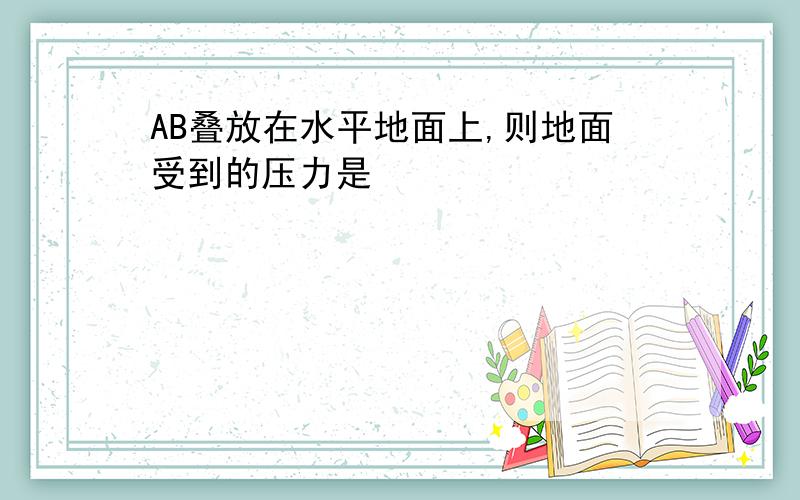 AB叠放在水平地面上,则地面受到的压力是